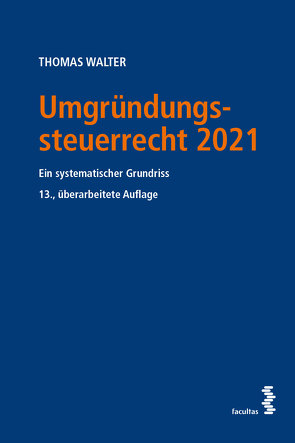 THOMAS WALTER

Umgründungssteuerrecht 2021

Ein systematischer Grundriss

13., überarbeitete Auflage

facultas